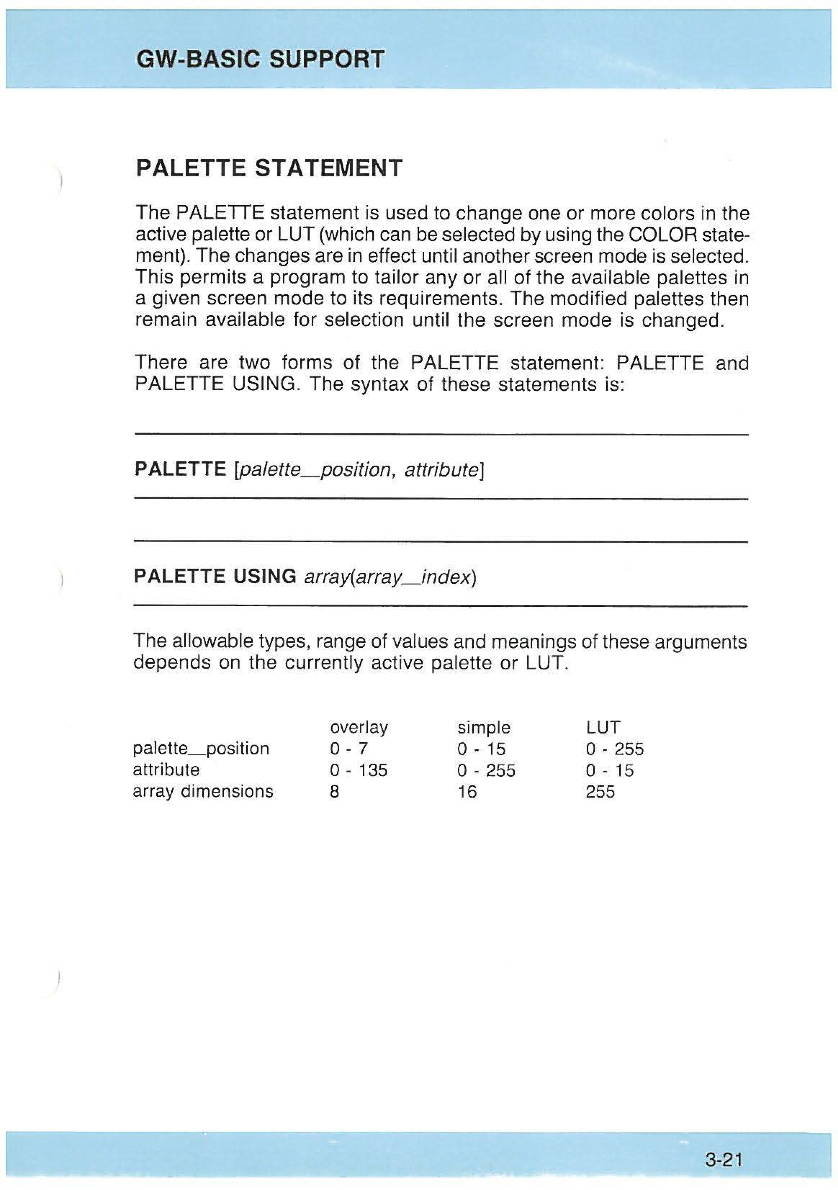 GW-BASIC SUPPORT

PALETTE STATEMENT

The PALETTE statement is used to change one or more colors in the active palette or LUT (which can be selected by using the COLOR statement). The changes are in effect until another screen mode is selected. This permits a program to tailor any or all of the available palettes in a given screen mode to its requirements. The modified palettes then remain available for selection until the screen mode is changed.

There are two forms of the PALETTE statement: PALETTE and PALETTE USING. The syntax of these statements is:

PALETTE [palette_position, attribute]

PALETTE USING array(array_index)

The allowable types, range of values and meanings of these arguments depends on the currently active palette or LUT.

| | overlay | simple | LUT |
|---|---|---|---|
| palette_position | 0 - 7 | 0 - 15 | 0 - 255 |
| attribute | 0 - 135 | 0 - 255 | 0 - 15 |
| array dimensions | 8 | 16 | 255 |

3-21